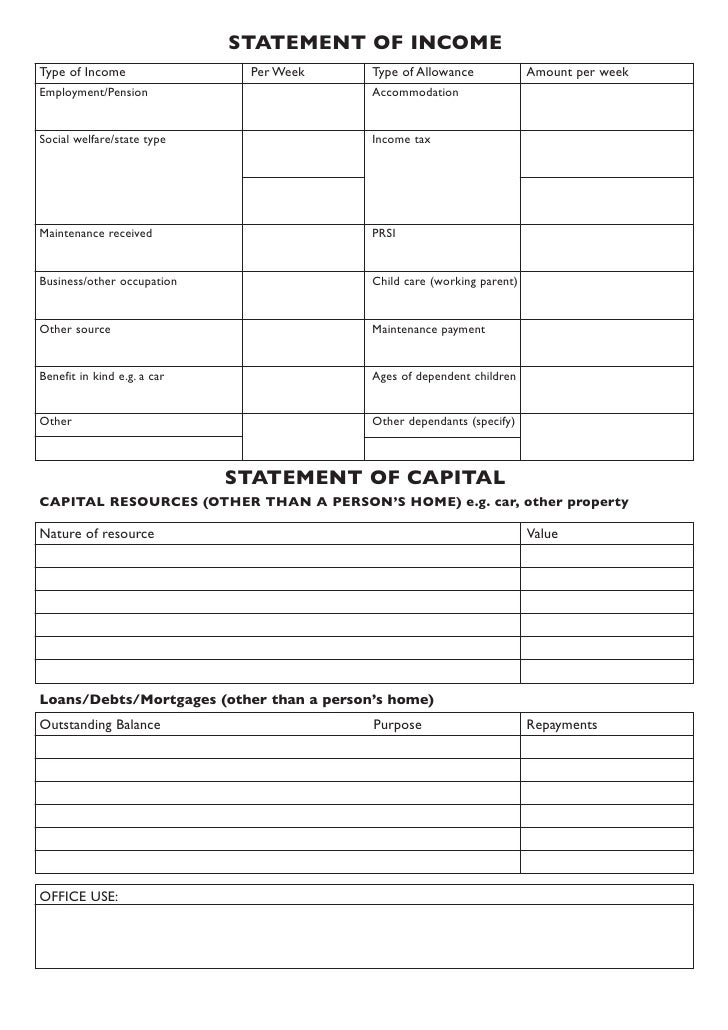 STATEMENT OF INCOME

| Type of Income | Per Week | Type of Allowance | Amount per week |
|---|---|---|---|
| Employment/Pension | | Accommodation | |
| Social welfare/state type | | Income tax | |
| Maintenance received | | PRSI | |
| Business/other occupation | | Child care (working parent) | |
| Other source | | Maintenance payment | |
| Benefit in kind e.g. a car | | Ages of dependent children | |
| Other | | Other dependants (specify) | |

STATEMENT OF CAPITAL

CAPITAL RESOURCES (OTHER THAN A PERSON'S HOME) e.g. car, other property

| Nature of resource | Value |
|---|---|
| | |
| | |
| | |
| | |
| | |

Loans/Debts/Mortgages (other than a person's home)

| Outstanding Balance | Purpose | Repayments |
|---|---|---|
| | | |
| | | |
| | | |
| | | |
| | | |

OFFICE USE: